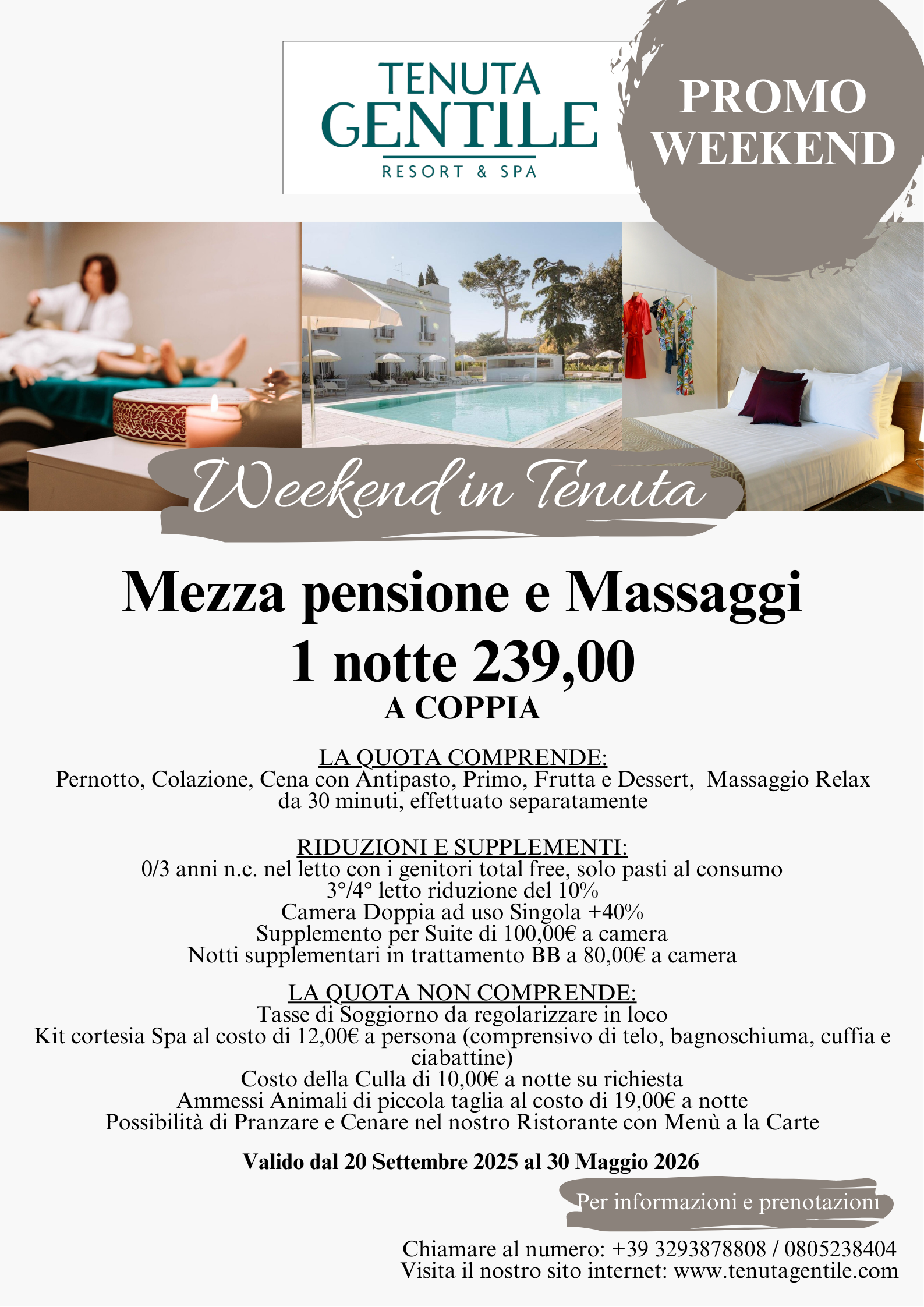 TENUTA GENTILE
RESORT & SPA

PROMO WEEKEND

Weekend in Tenuta

Mezza pensione e Massaggi
1 notte 239,00
A COPPIA

LA QUOTA COMPRENDE:
Pernotto, Colazione, Cena con Antipasto, Primo, Frutta e Dessert, Massaggio Relax da 30 minuti, effettuato separatamente

RIDUZIONI E SUPPLEMENTI:
0/3 anni n.c. nel letto con i genitori total free, solo pasti al consumo
3°/4° letto riduzione del 10%
Camera Doppia ad uso Singola +40%
Supplemento per Suite di 100,00€ a camera
Notti supplementari in trattamento BB a 80,00€ a camera

LA QUOTA NON COMPRENDE:
Tasse di Soggiorno da regolarizzare in loco
Kit cortesia Spa al costo di 12,00€ a persona (comprensivo di telo, bagnoschiuma, cuffia e ciabattine)
Costo della Culla di 10,00€ a notte su richiesta
Ammessi Animali di piccola taglia al costo di 19,00€ a notte
Possibilità di Pranzare e Cenare nel nostro Ristorante con Menù a la Carte

Valido dal 20 Settembre 2025 al 30 Maggio 2026

Per informazioni e prenotazioni

Chiamare al numero: +39 3293878808 / 0805238404
Visita il nostro sito internet: www.tenutagentile.com